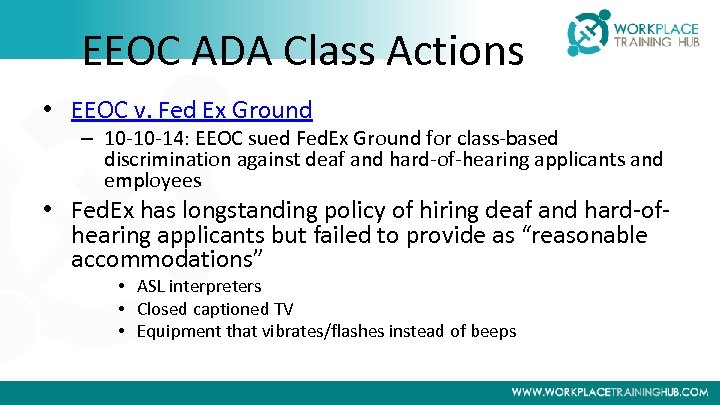 EEOC ADA Class Actions

WORKPLACE TRAINING HUB

• EEOC v. Fed Ex Ground
– 10-10-14: EEOC sued FedEx Ground for class-based discrimination against deaf and hard-of-hearing applicants and employees

• FedEx has longstanding policy of hiring deaf and hard-of-hearing applicants but failed to provide as “reasonable accommodations”
• ASL interpreters
• Closed captioned TV
• Equipment that vibrates/flashes instead of beeps

WWW.WORKPLACETRAININGHUB.COM